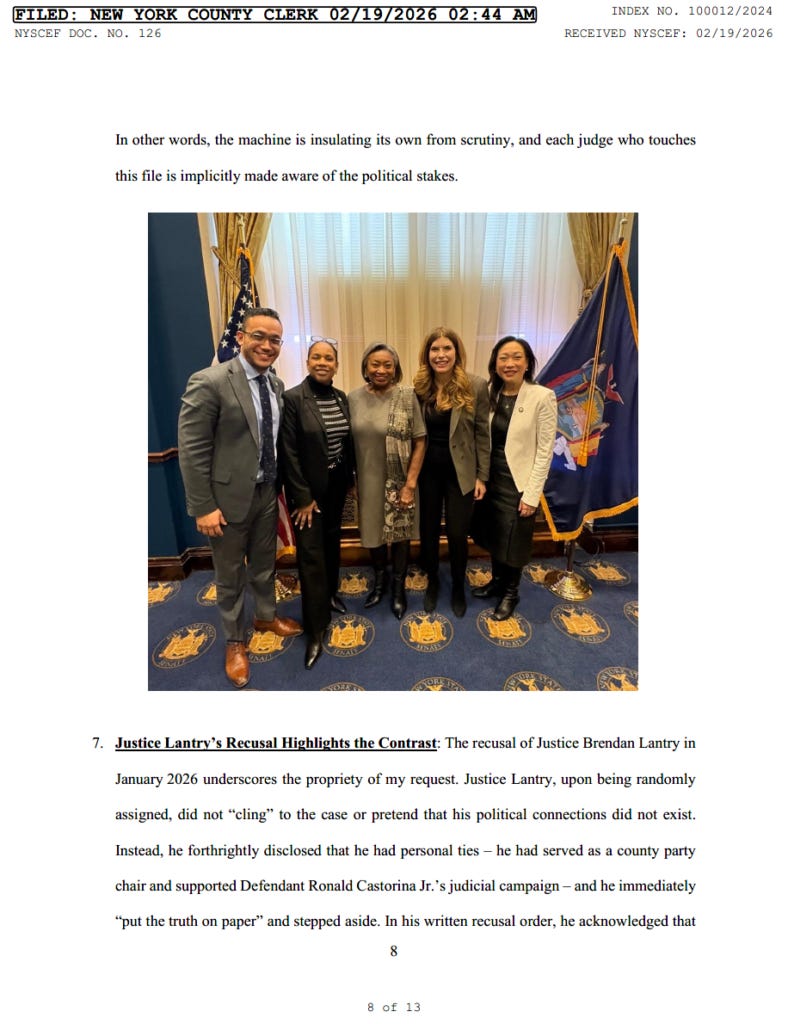 FILED: NEW YORK COUNTY CLERK 02/19/2026 02:44 AM
INDEX NO. 100012/2024
NYSCEF DOC. NO. 126
RECEIVED NYSCEF: 02/19/2026

In other words, the machine is insulating its own from scrutiny, and each judge who touches this file is implicitly made aware of the political stakes.

7. Justice Lantry's Recusal Highlights the Contrast: The recusal of Justice Brendan Lantry in January 2026 underscores the propriety of my request. Justice Lantry, upon being randomly assigned, did not "cling" to the case or pretend that his political connections did not exist. Instead, he forthrightly disclosed that he had personal ties – he had served as a county party chair and supported Defendant Ronald Castorina Jr.'s judicial campaign – and he immediately "put the truth on paper" and stepped aside. In his written recusal order, he acknowledged that

8

8 of 13